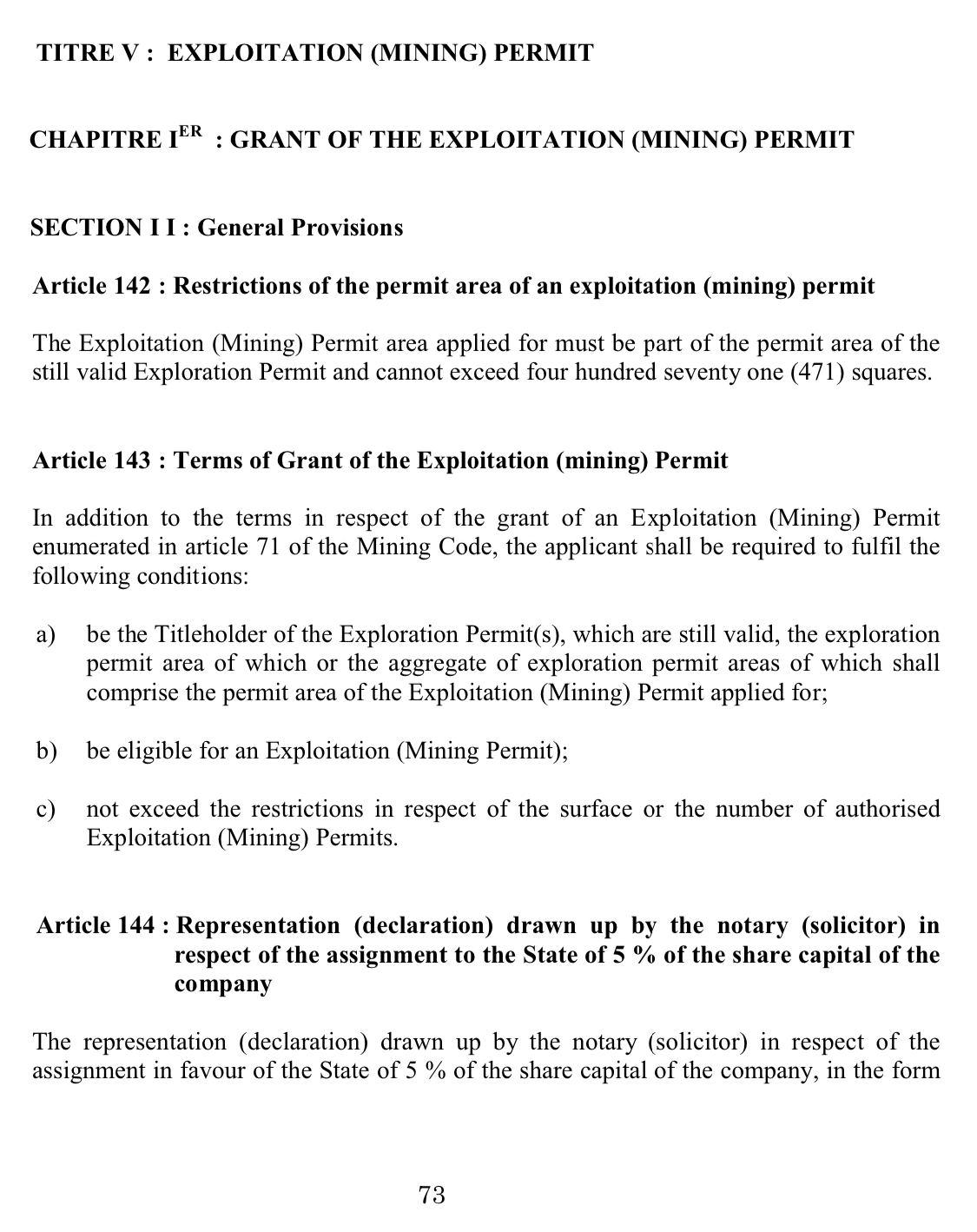 TITRE V : EXPLOITATION (MINING) PERMIT

CHAPITRE I$^{ER}$ : GRANT OF THE EXPLOITATION (MINING) PERMIT

SECTION I I : General Provisions

Article 142 : Restrictions of the permit area of an exploitation (mining) permit

The Exploitation (Mining) Permit area applied for must be part of the permit area of the still valid Exploration Permit and cannot exceed four hundred seventy one (471) squares.

Article 143 : Terms of Grant of the Exploitation (mining) Permit

In addition to the terms in respect of the grant of an Exploitation (Mining) Permit enumerated in article 71 of the Mining Code, the applicant shall be required to fulfil the following conditions:

a) be the Titleholder of the Exploration Permit(s), which are still valid, the exploration permit area of which or the aggregate of exploration permit areas of which shall comprise the permit area of the Exploitation (Mining) Permit applied for;

b) be eligible for an Exploitation (Mining Permit);

c) not exceed the restrictions in respect of the surface or the number of authorised Exploitation (Mining) Permits.

Article 144 : Representation (declaration) drawn up by the notary (solicitor) in respect of the assignment to the State of 5 % of the share capital of the company

The representation (declaration) drawn up by the notary (solicitor) in respect of the assignment in favour of the State of 5 % of the share capital of the company, in the form

73